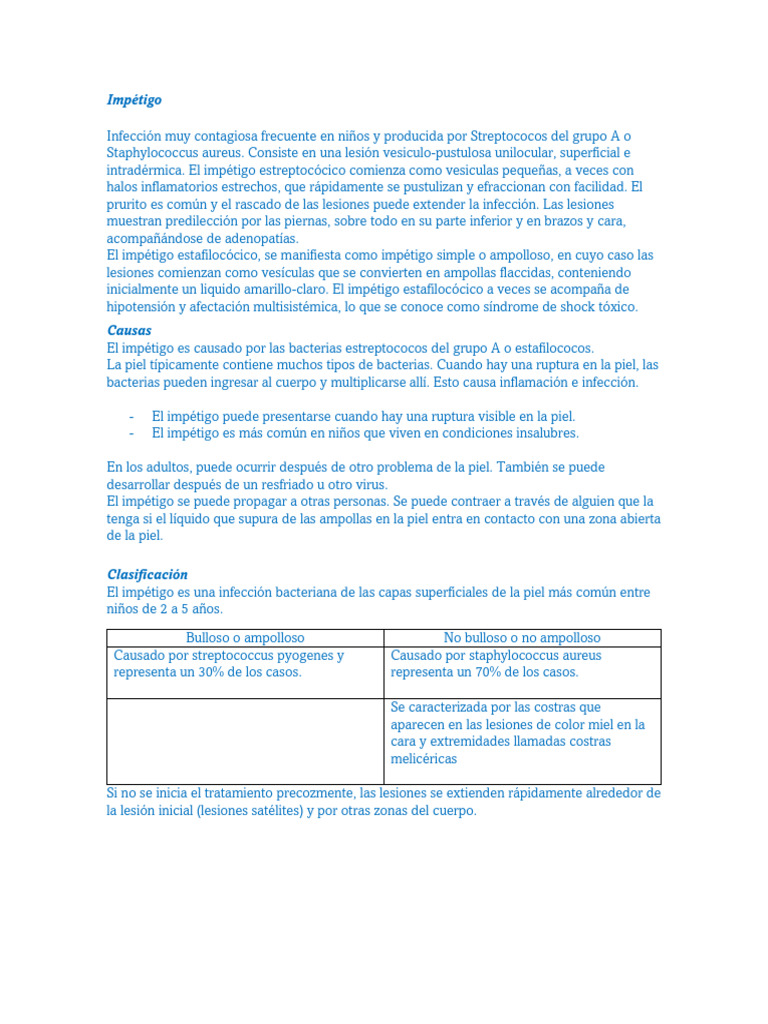 Impétigo

Infección muy contagiosa frecuente en niños y producida por Streptococos del grupo A o Staphylococcus aureus. Consiste en una lesión vesiculo-pustulosa unilocular, superficial e intradérmica. El impétigo estreptocócico comienza como vesiculas pequeñas, a veces con halos inflamatorios estrechos, que rápidamente se pustulizan y efraccionan con facilidad. El prurito es común y el rascado de las lesiones puede extender la infección. Las lesiones muestran predilección por las piernas, sobre todo en su parte inferior y en brazos y cara, acompañándose de adenopatías.
El impétigo estafilocócico, se manifiesta como impétigo simple o ampolloso, en cuyo caso las lesiones comienzan como vesículas que se convierten en ampollas flaccidas, conteniendo inicialmente un liquido amarillo-claro. El impétigo estafilocócico a veces se acompaña de hipotensión y afectación multisistémica, lo que se conoce como síndrome de shock tóxico.

Causas
El impétigo es causado por las bacterias estreptococos del grupo A o estafilococos.
La piel típicamente contiene muchos tipos de bacterias. Cuando hay una ruptura en la piel, las bacterias pueden ingresar al cuerpo y multiplicarse allí. Esto causa inflamación e infección.

- El impétigo puede presentarse cuando hay una ruptura visible en la piel.
- El impétigo es más común en niños que viven en condiciones insalubres.

En los adultos, puede ocurrir después de otro problema de la piel. También se puede desarrollar después de un resfriado u otro virus.
El impétigo se puede propagar a otras personas. Se puede contraer a través de alguien que la tenga si el líquido que supura de las ampollas en la piel entra en contacto con una zona abierta de la piel.

Clasificación
El impétigo es una infección bacteriana de las capas superficiales de la piel más común entre niños de 2 a 5 años.

| Bulloso o ampolloso | No bulloso o no ampolloso |
|---|---|
| Causado por streptococcus pyogenes y representa un 30% de los casos. | Causado por staphylococcus aureus representa un 70% de los casos. |
| | Se caracterizada por las costras que aparecen en las lesiones de color miel en la cara y extremidades llamadas costras melicéricas |

Si no se inicia el tratamiento precozmente, las lesiones se extienden rápidamente alrededor de la lesión inicial (lesiones satélites) y por otras zonas del cuerpo.